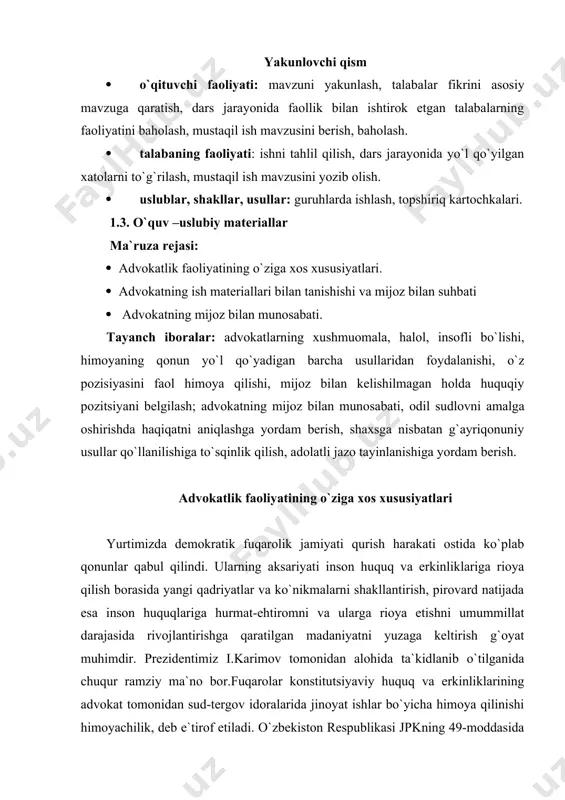 Yakunlovchi qism

• o`qituvchi faoliyati: mavzuni yakunlash, talabalar fikrini asosiy mavzuga qaratish, dars jarayonida faollik bilan ishtirok etgan talabalarning faoliyatini baholash, mustaqil ish mavzusini berish, baholash.

• talabaning faoliyati: ishni tahlil qilish, dars jarayonida yo`l qo`yilgan xatolarni to`g`rilash, mustaqil ish mavzusini yozib olish.

• uslublar, shakllar, usullar: guruhlarda ishlash, topshiriq kartochkalari.

1.3. O`quv –uslubiy materiallar

Ma`ruza rejasi:

• Advokatlik faoliyatining o`ziga xos xususiyatlari.

• Advokatning ish materiallari bilan tanishishi va mijoz bilan suhbati

• Advokatning mijoz bilan munosabati.

Tayanch iboralar: advokatlarning xushmuomala, halol, insofli bo`lishi, himoyaning qonun yo`l qo`yadigan barcha usullaridan foydalanishi, o`z pozisiyasini faol himoya qilishi, mijoz bilan kelishilmagan holda huquqiy pozitsiyani belgilash; advokatning mijoz bilan munosabati, odil sudlovni amalga oshirishda haqiqatni aniqlashga yordam berish, shaxsga nisbatan g`ayriqonuniy usullar qo`llanilishiga to`sqinlik qilish, adolatli jazo tayinlanishiga yordam berish.

Advokatlik faoliyatining o`ziga xos xususiyatlari

Yurtimizda demokratik fuqarolik jamiyati qurish harakati ostida ko`plab qonunlar qabul qilindi. Ularning aksariyati inson huquq va erkinliklariga rioya qilish borasida yangi qadriyatlar va ko`nikmalarni shakllantirish, pirovard natijada esa inson huquqlariga hurmat-ehtiromni va ularga rioya etishni umummillat darajasida rivojlantirishga qaratilgan madaniyatni yuzaga keltirish g`oyat muhimdir. Prezidentimiz I.Karimov tomonidan alohida ta`kidlanib o`tilganida chuqur ramziy ma`no bor.Fuqarolar konstitutsiyaviy huquq va erkinliklarining advokat tomonidan sud-tergov idoralarida jinoyat ishlar bo`yicha himoya qilinishi himoyachilik, deb e`tirof etiladi. O`zbekiston Respublikasi JPKning 49-moddasida